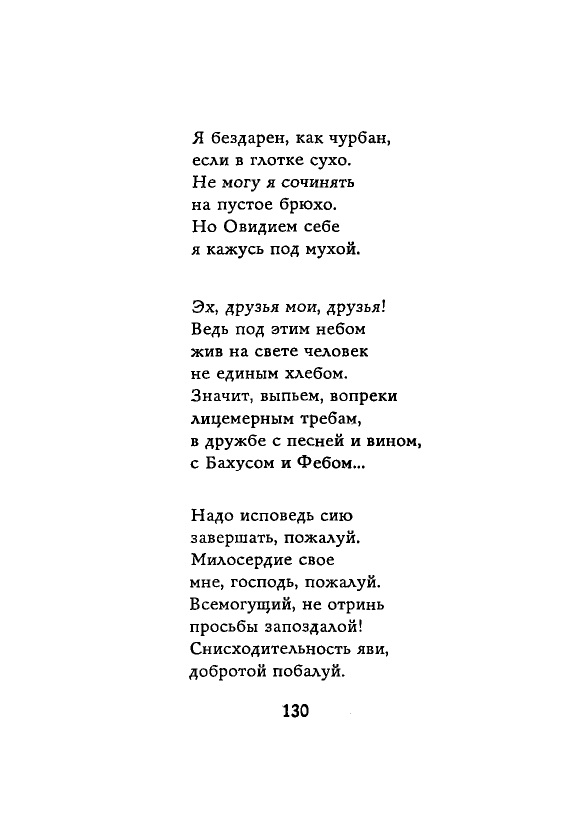 Я бездарен, как чурбан,
если в глотке сухо.
Не могу я сочинять
на пустое брюхо.
Но Овидием себе
я кажусь под мухой.

Эх, друзья мои, друзья!
Ведь под этим небом
жив на свете человек
не единым хлебом.
Значит, выпьем, вопреки
лицемерным требам,
в дружбе с песней и вином,
с Бахусом и Фебом...

Надо исповедь сию
завершать, пожалуй.
Милосердие свое
мне, господь, пожалуй.
Всемогущий, не отринь
просьбы запоздалой!
Снисходительность яви,
добротой побалуй.

130